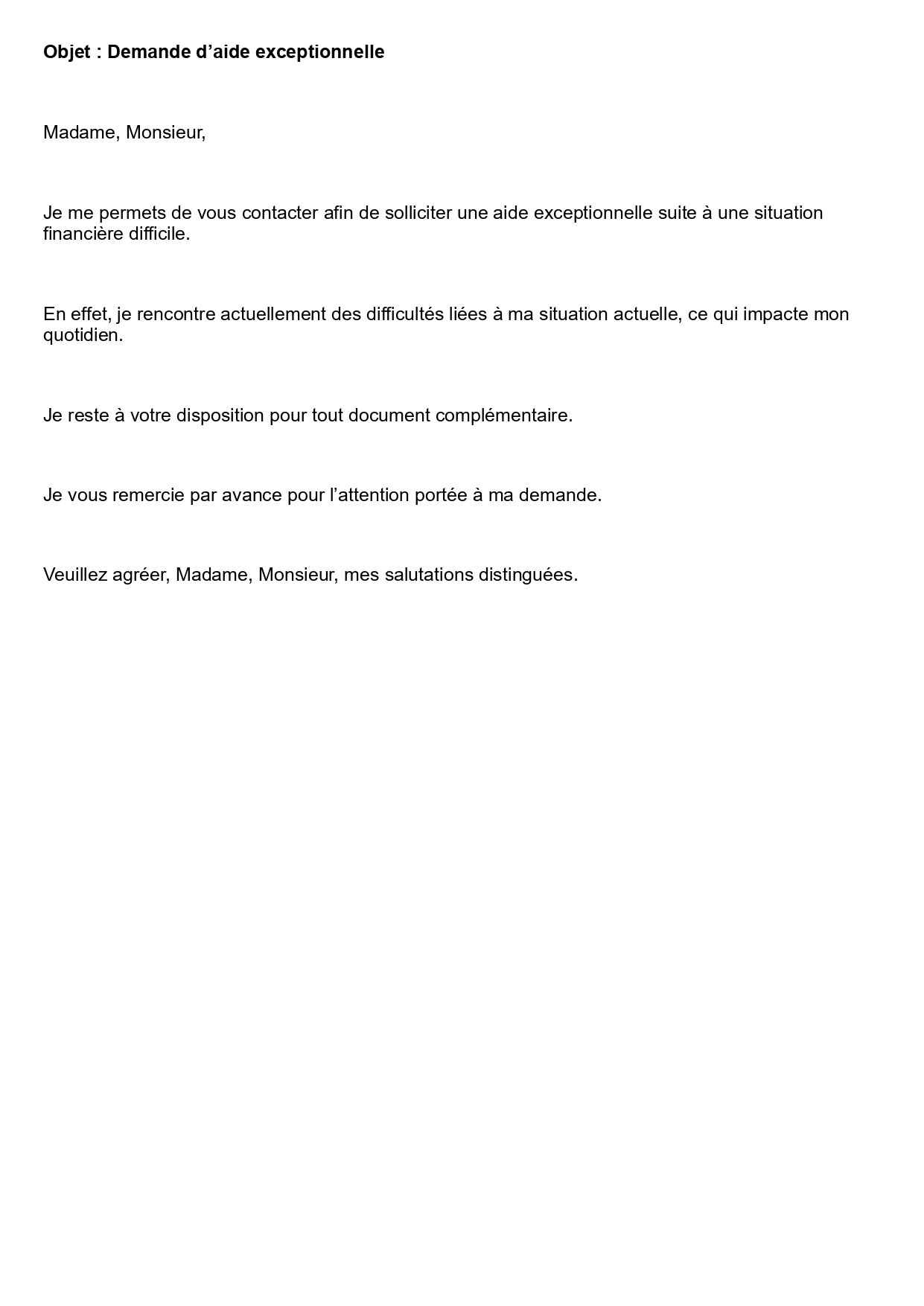 Objet : Demande d'aide exceptionnelle

Madame, Monsieur,

Je me permets de vous contacter afin de solliciter une aide exceptionnelle suite à une situation financière difficile.

En effet, je rencontre actuellement des difficultés liées à ma situation actuelle, ce qui impacte mon quotidien.

Je reste à votre disposition pour tout document complémentaire.

Je vous remercie par avance pour l'attention portée à ma demande.

Veuillez agréer, Madame, Monsieur, mes salutations distinguées.